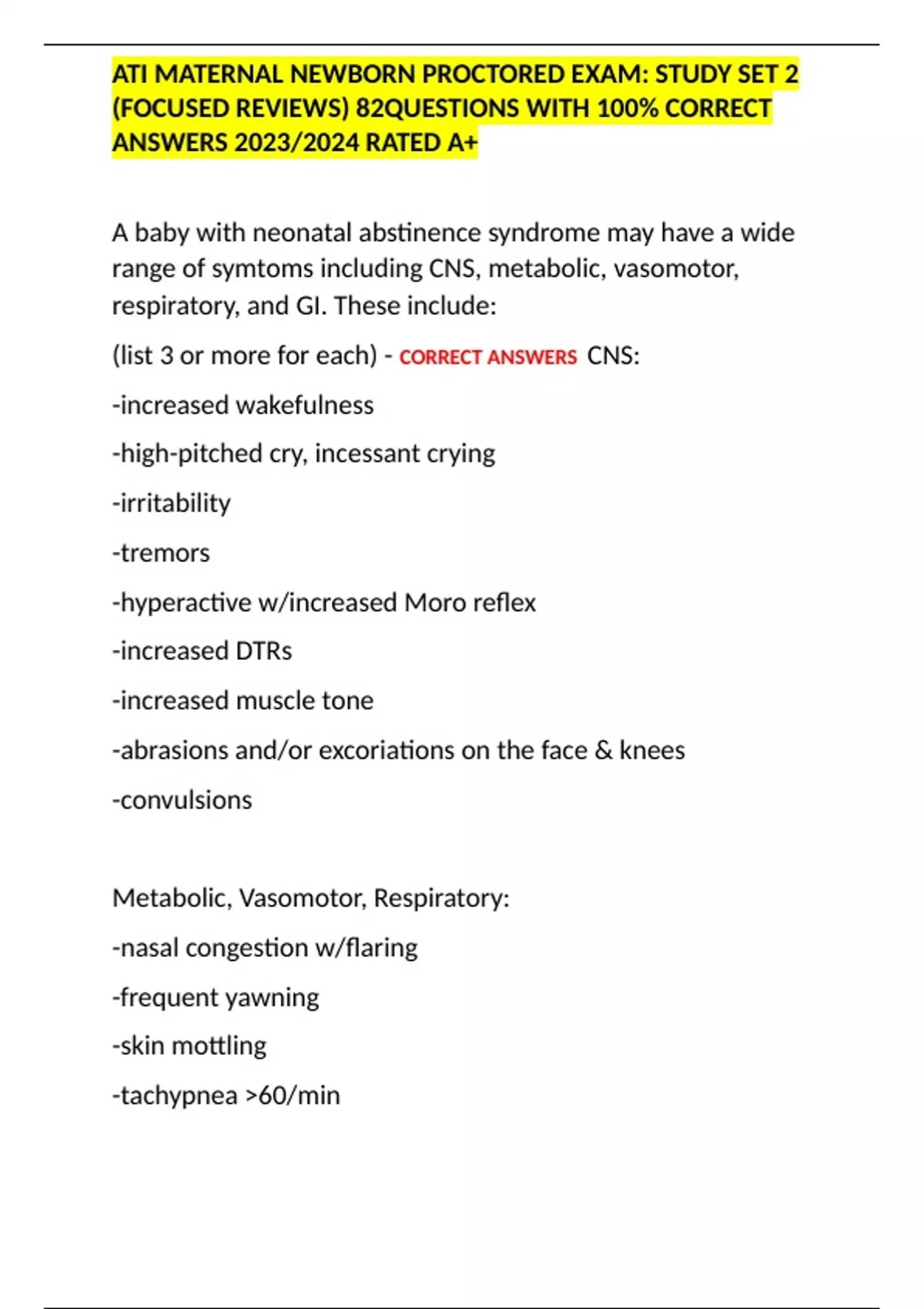 ATI MATERNAL NEWBORN PROCTORED EXAM: STUDY SET 2 (FOCUSED REVIEWS) 82QUESTIONS WITH 100% CORRECT ANSWERS 2023/2024 RATED A+

A baby with neonatal abstinence syndrome may have a wide range of symtoms including CNS, metabolic, vasomotor, respiratory, and GI. These include:

(list 3 or more for each) - CORRECT ANSWERS CNS:

-increased wakefulness

-high-pitched cry, incessant crying

-irritability

-tremors

-hyperactive w/increased Moro reflex

-increased DTRs

-increased muscle tone

-abrasions and/or excoriations on the face & knees

-convulsions

Metabolic, Vasomotor, Respiratory:

-nasal congestion w/flaring

-frequent yawning

-skin mottling

-tachypnea >60/min